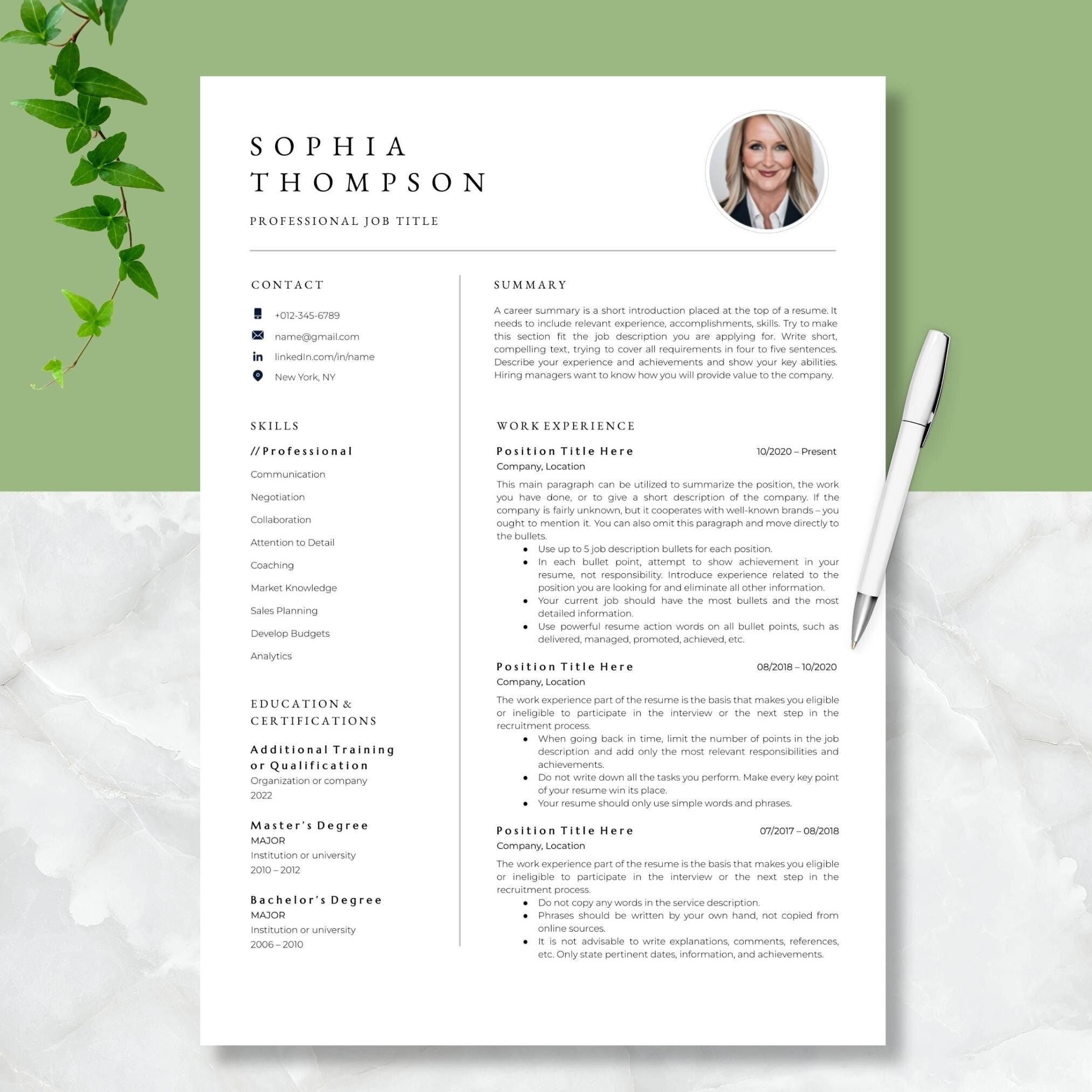 SOPHIA
THOMPSON

PROFESSIONAL JOB TITLE

CONTACT

+012-345-6789

name@gmail.com

linkedIn.com/in/name

New York, NY

SKILLS

//Professional

Communication

Negotiation

Collaboration

Attention to Detail

Coaching

Market Knowledge

Sales Planning

Develop Budgets

Analytics

EDUCATION & CERTIFICATIONS

Additional Training or Qualification
Organization or company
2022

Master's Degree
MAJOR
Institution or university
2010 – 2012

Bachelor's Degree
MAJOR
Institution or university
2006 – 2010

SUMMARY

A career summary is a short introduction placed at the top of a resume. It needs to include relevant experience, accomplishments, skills. Try to make this section fit the job description you are applying for. Write short, compelling text, trying to cover all requirements in four to five sentences. Describe your experience and achievements and show your key abilities. Hiring managers want to know how you will provide value to the company.

WORK EXPERIENCE

Position Title Here
10/2020 – Present
Company, Location

This main paragraph can be utilized to summarize the position, the work you have done, or to give a short description of the company. If the company is fairly unknown, but it cooperates with well-known brands – you ought to mention it. You can also omit this paragraph and move directly to the bullets.

• Use up to 5 job description bullets for each position.
• In each bullet point, attempt to show achievement in your resume, not responsibility. Introduce experience related to the position you are looking for and eliminate all other information.
• Your current job should have the most bullets and the most detailed information.
• Use powerful resume action words on all bullet points, such as delivered, managed, promoted, achieved, etc.

Position Title Here
08/2018 – 10/2020
Company, Location

The work experience part of the resume is the basis that makes you eligible or ineligible to participate in the interview or the next step in the recruitment process.

• When going back in time, limit the number of points in the job description and add only the most relevant responsibilities and achievements.
• Do not write down all the tasks you perform. Make every key point of your resume win its place.
• Your resume should only use simple words and phrases.

Position Title Here
07/2017 – 08/2018
Company, Location

The work experience part of the resume is the basis that makes you eligible or ineligible to participate in the interview or the next step in the recruitment process.

• Do not copy any words in the service description.
• Phrases should be written by your own hand, not copied from online sources.
• It is not advisable to write explanations, comments, references, etc. Only state pertinent dates, information, and achievements.